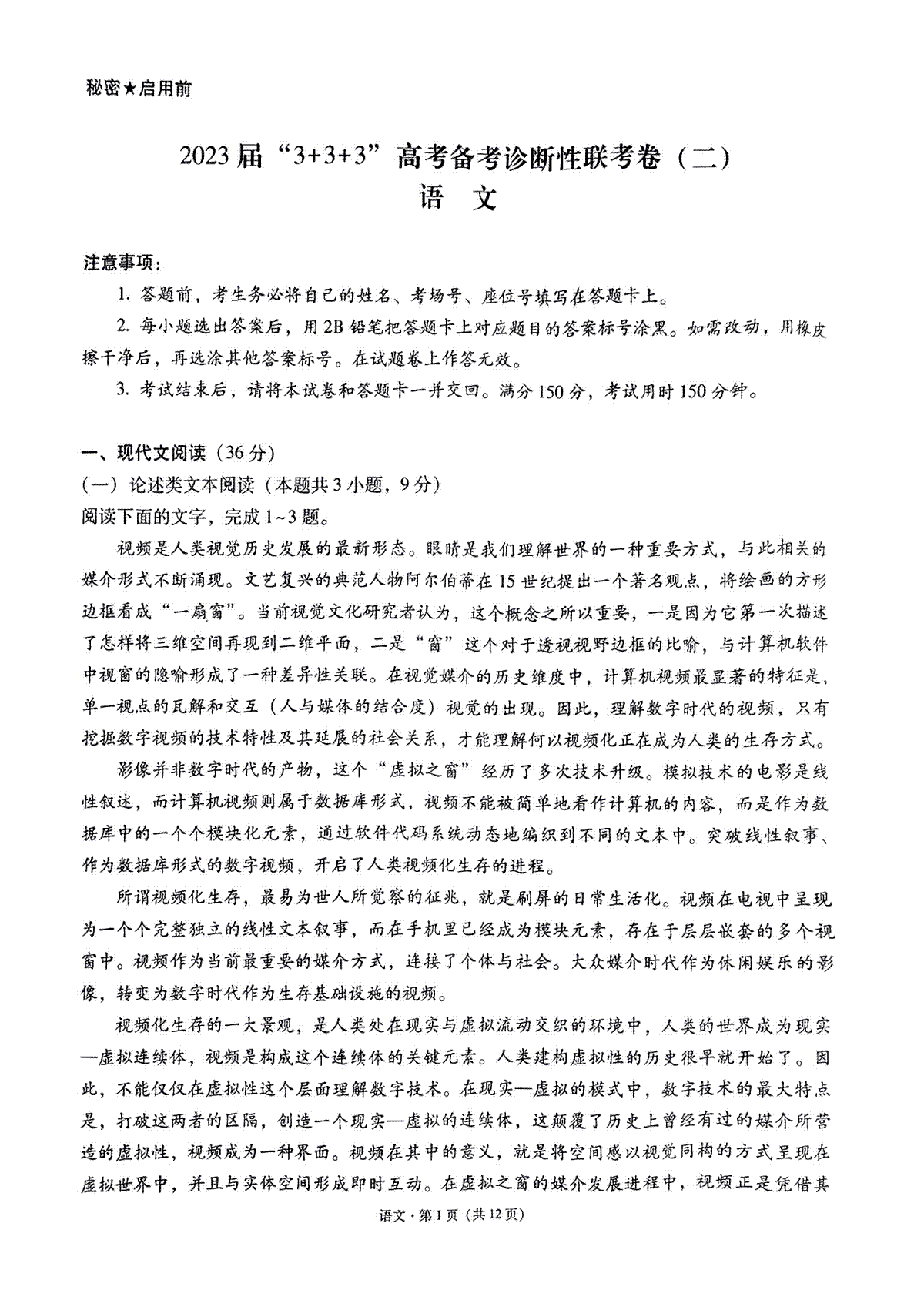 秘密★启用前

2023届“3+3+3”高考备考诊断性联考卷（二）
语　文

注意事项:

1. 答题前，考生务必将自己的姓名、考场号、座位号填写在答题卡上。

2. 每小题选出答案后，用2B铅笔把答题卡上对应题目的答案标号涂黑。如需改动，用橡皮擦干净后，再选涂其他答案标号。在试题卷上作答无效。

3. 考试结束后，请将本试卷和答题卡一并交回。满分150分，考试用时150分钟。

一、现代文阅读（36分）
（一）论述类文本阅读（本题共3小题，9分）
阅读下面的文字，完成1~3题。

视频是人类视觉历史发展的最新形态。眼睛是我们理解世界的一种重要方式，与此相关的媒介形式不断涌现。文艺复兴的典范人物阿尔伯蒂在15世纪提出一个著名观点，将绘画的方形边框看成“一扇窗”。当前视觉文化研究者认为，这个概念之所以重要，一是因为它第一次描述了怎样将三维空间再现到二维平面，二是“窗”这个对于透视视野边框的比喻，与计算机软件中视窗的隐喻形成了一种差异性关联。在视觉媒介的历史维度中，计算机视频最显著的特征是，单一视点的瓦解和交互（人与媒体的结合度）视觉的出现。因此，理解数字时代的视频，只有挖掘数字视频的技术特性及其延展的社会关系，才能理解何以视频化正在成为人类的生存方式。

影像并非数字时代的产物，这个“虚拟之窗”经历了多次技术升级。模拟技术的电影是线性叙述，而计算机视频则属于数据库形式，视频不能被简单地看作计算机的内容，而是作为数据库中的一个个模块化元素，通过软件代码系统动态地编织到不同的文本中。突破线性叙事、作为数据库形式的数字视频，开启了人类视频化生存的进程。

所谓视频化生存，最易为世人所觉察的征兆，就是刷屏的日常生活化。视频在电视中呈现为一个个完整独立的线性文本叙事，而在手机里已经成为模块元素，存在于层层嵌套的多个视窗中。视频作为当前最重要的媒介方式，连接了个体与社会。大众媒介时代作为休闲娱乐的影像，转变为数字时代作为生存基础设施的视频。

视频化生存的一大景观，是人类处在现实与虚拟流动交织的环境中，人类的世界成为现实—虚拟连续体，视频是构成这个连续体的关键元素。人类建构虚拟性的历史很早就开始了。因此，不能仅仅在虚拟性这个层面理解数字技术。在现实—虚拟的模式中，数字技术的最大特点是，打破这两者的区隔，创造一个现实—虚拟的连续体，这颠覆了历史上曾经有过的媒介所营造的虚拟性，视频成为一种界面。视频在其中的意义，就是将空间感以视觉同构的方式呈现在虚拟世界中，并且与实体空间形成即时互动。在虚拟之窗的媒介发展进程中，视频正是凭借其

语文·第1页（共12页）